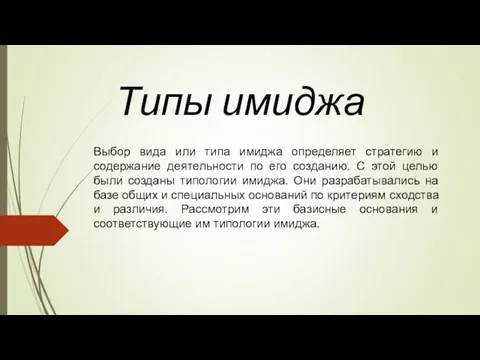 Типы имиджа

Выбор вида или типа имиджа определяет стратегию и содержание деятельности по его созданию. С этой целью были созданы типологии имиджа. Они разрабатывались на базе общих и специальных оснований по критериям сходства и различия. Рассмотрим эти базисные основания и соответствующие им типологии имиджа.